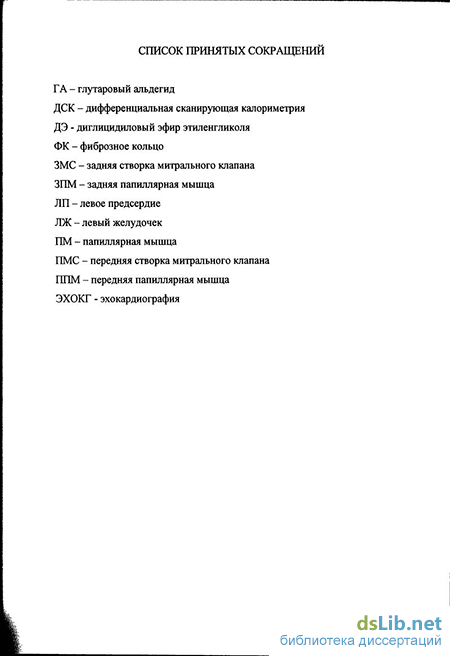 СПИСОК ПРИНЯТЫХ СОКРАЩЕНИЙ

ГА – глутаровый альдегид
ДСК – дифференциальная сканирующая калориметрия
ДЭ - диглицидиловый эфир этиленгликоля
ФК – фиброзное кольцо
ЗМС – задняя створка митрального клапана
ЗПМ – задняя папиллярная мышца
ЛП – левое предсердие
ЛЖ – левый желудочек
ПМ – папиллярная мышца
ПМС – передняя створка митрального клапана
ППМ – передняя папиллярная мышца
ЭХОКГ - эхокардиография

dsLib.net
библиотека диссертаций